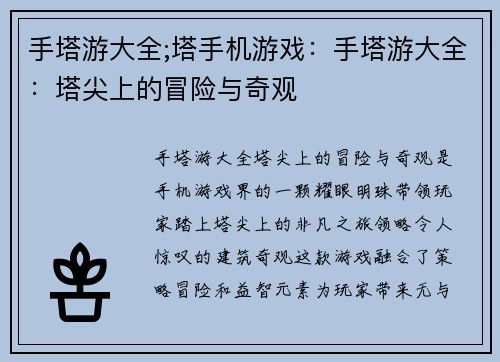 手塔游大全;塔手机游戏：手塔游大全：塔尖上的冒险与奇观

手塔游大全塔尖上的冒险与奇观是手机游戏界的一颗耀眼明珠带领玩家踏上塔尖上的非凡之旅领略令人惊叹的建筑奇观这款游戏融合了策略冒险和益智元素为玩家带来无与